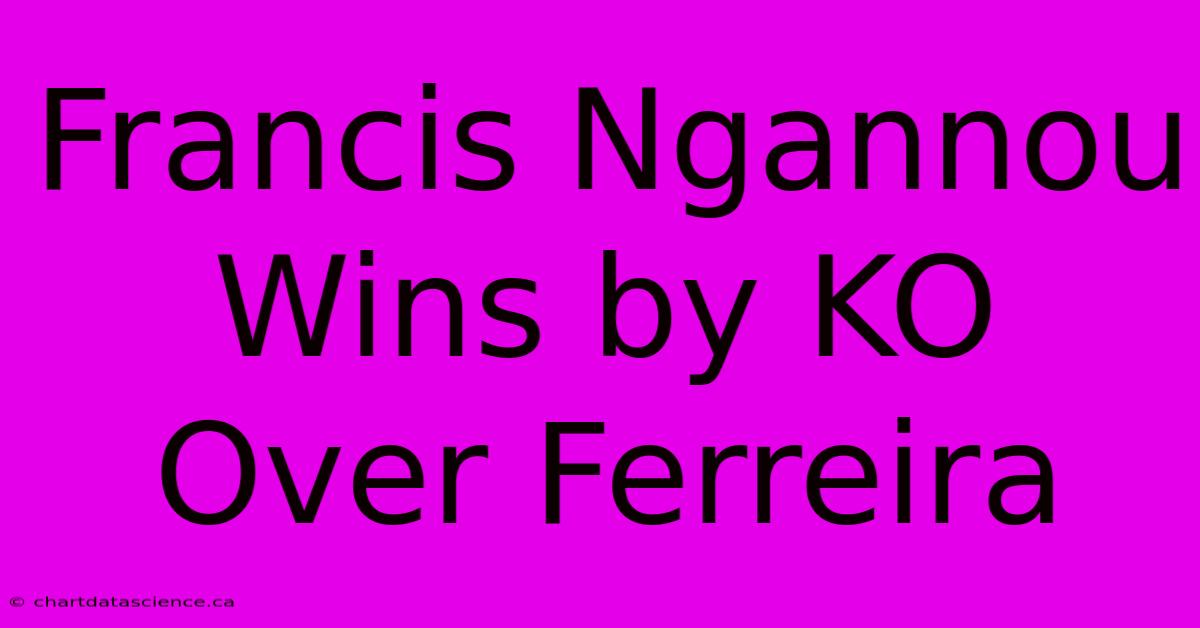 Francis Ngannou Wins by KO Over Ferreira

© chartdatascience.ca